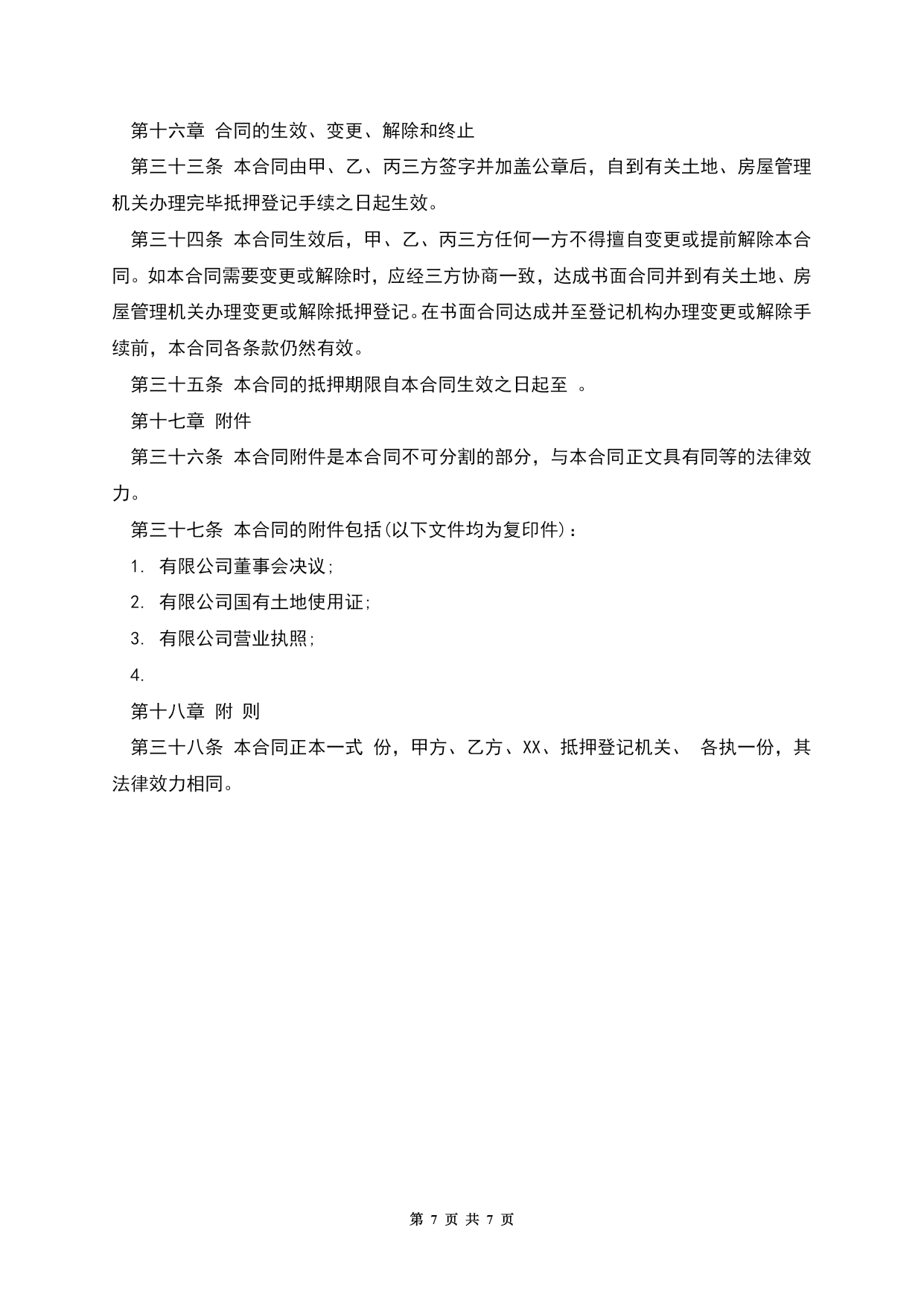 第十六章 合同的生效、变更、解除和终止

第三十三条 本合同由甲、乙、丙三方签字并加盖公章后，自到有关土地、房屋管理机关办理完毕抵押登记手续之日起生效。

第三十四条 本合同生效后，甲、乙、丙三方任何一方不得擅自变更或提前解除本合同。如本合同需要变更或解除时，应经三方协商一致，达成书面合同并到有关土地、房屋管理机关办理变更或解除抵押登记。在书面合同达成并至登记机构办理变更或解除手续前，本合同各条款仍然有效。

第三十五条 本合同的抵押期限自本合同生效之日起至 。

第十七章 附件

第三十六条 本合同附件是本合同不可分割的部分，与本合同正文具有同等的法律效力。

第三十七条 本合同的附件包括(以下文件均为复印件)：

1. 有限公司董事会决议;

2. 有限公司国有土地使用证;

3. 有限公司营业执照;

4.

第十八章 附 则

第三十八条 本合同正本一式 份，甲方、乙方、XX、抵押登记机关、 各执一份，其法律效力相同。

第 7 页 共 7 页